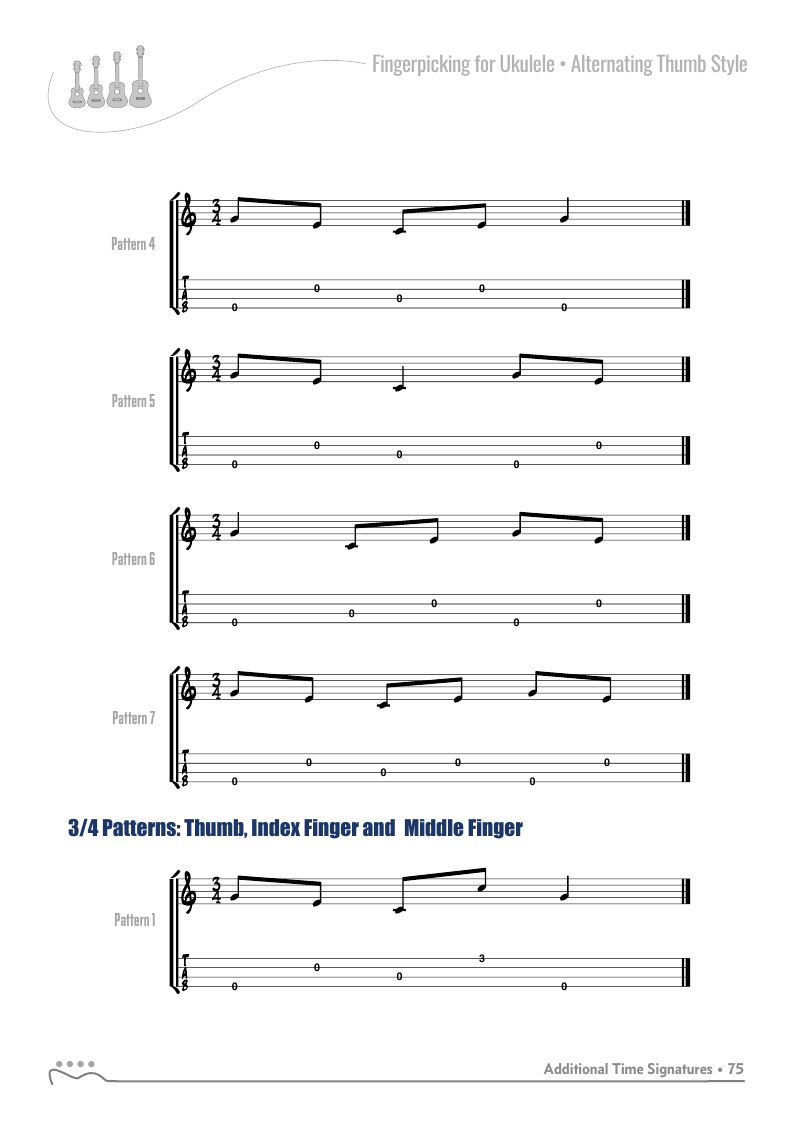 Fingerpicking for Ukulele • Alternating Thumb Style

Pattern 4

$\frac{3}{4}$

T
A
B

0 0 0 0 0

Pattern 5

$\frac{3}{4}$

T
A
B

0 0 0 0 0

Pattern 6

$\frac{3}{4}$

T
A
B

0 0 0 0 0

Pattern 7

$\frac{3}{4}$

T
A
B

0 0 0 0 0 0

3/4 Patterns: Thumb, Index Finger and  Middle Finger

Pattern 1

$\frac{3}{4}$

T
A
B

0 0 0 3 0

Additional Time Signatures • 75